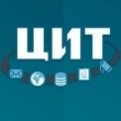 ЦИТ